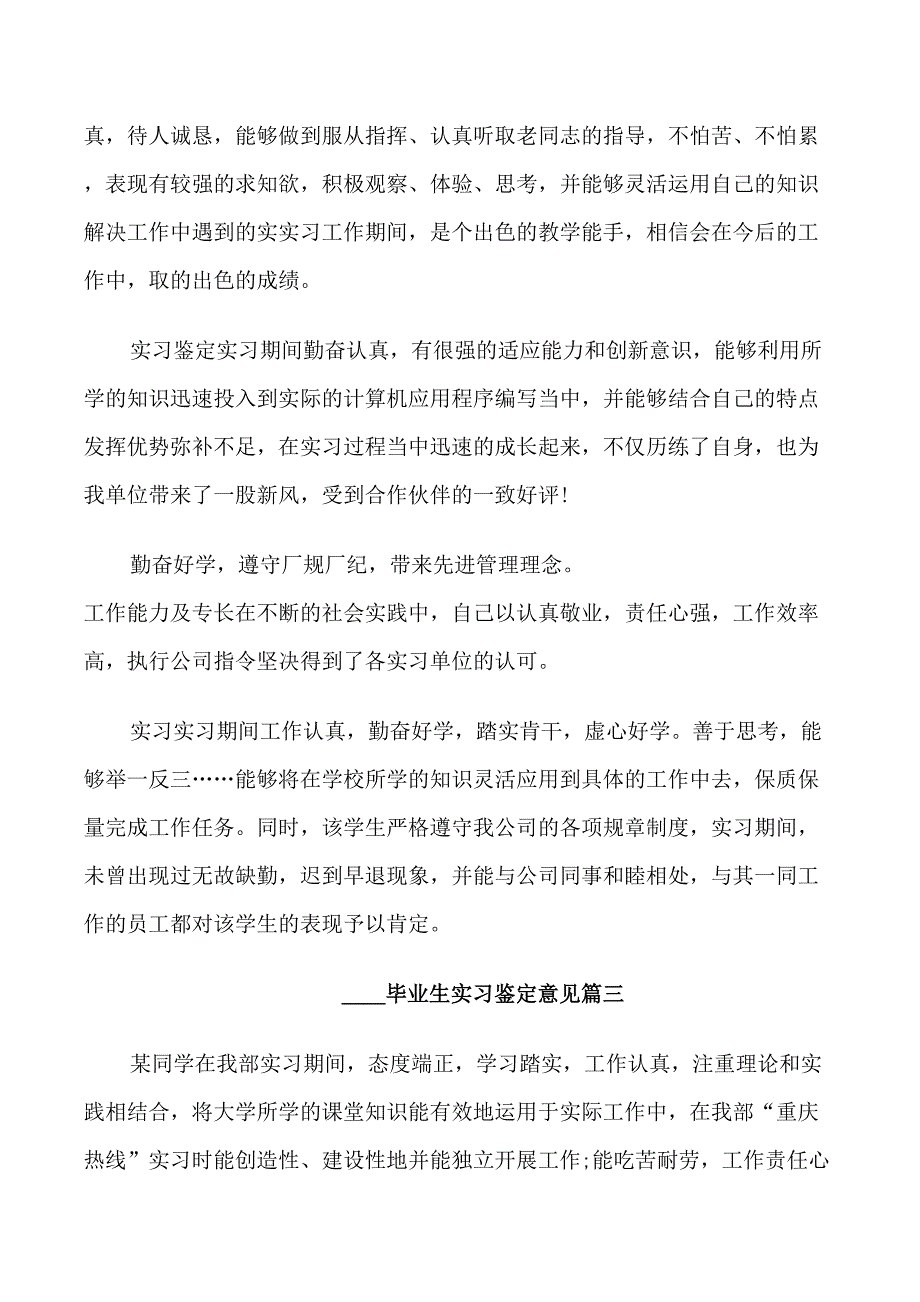 真，待人诚恳，能够做到服从指挥、认真听取老同志的指导，不怕苦、不怕累，表现有较强的求知欲，积极观察、体验、思考，并能够灵活运用自己的知识解决工作中遇到的实实习工作期间，是个出色的教学能手，相信会在今后的工作中，取的出色的成绩。

实习鉴定实习期间勤奋认真，有很强的适应能力和创新意识，能够利用所学的知识迅速投入到实际的计算机应用程序编写当中，并能够结合自己的特点发挥优势弥补不足，在实习过程当中迅速的成长起来，不仅历练了自身，也为我单位带来了一股新风，受到合作伙伴的一致好评!

勤奋好学，遵守厂规厂纪，带来先进管理理念。
工作能力及专长在不断的社会实践中，自己以认真敬业，责任心强，工作效率高，执行公司指令坚决得到了各实习单位的认可。

实习实习期间工作认真，勤奋好学，踏实肯干，虚心好学。善于思考，能够举一反三……能够将在学校所学的知识灵活应用到具体的工作中去，保质保量完成工作任务。同时，该学生严格遵守我公司的各项规章制度，实习期间，未曾出现过无故缺勤，迟到早退现象，并能与公司同事和睦相处，与其一同工作的员工都对该学生的表现予以肯定。

____毕业生实习鉴定意见篇三

某同学在我部实习期间，态度端正，学习踏实，工作认真，注重理论和实践相结合，将大学所学的课堂知识能有效地运用于实际工作中，在我部“重庆热线”实习时能创造性、建设性地并能独立开展工作;能吃苦耐劳，工作责任心